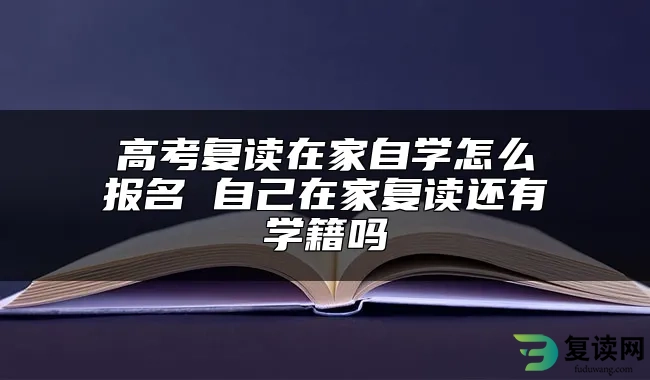 高考复读在家自学怎么报名 自己在家复读还有学籍吗

复读网
fuduwang.com